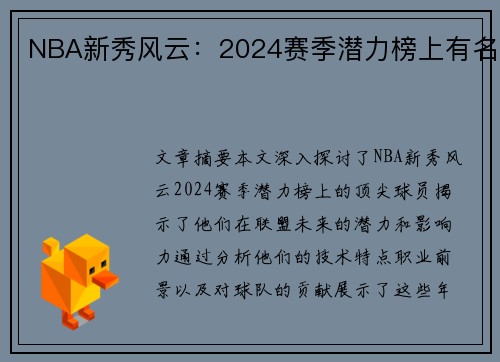 NBA新秀风云：2024赛季潜力榜上有名

文章摘要本文深入探讨了NBA新秀风云2024赛季潜力榜上的顶尖球员揭示了他们在联盟未来的潜力和影响力通过分析他们的技术特点职业前景以及对球队的贡献展示了这些年